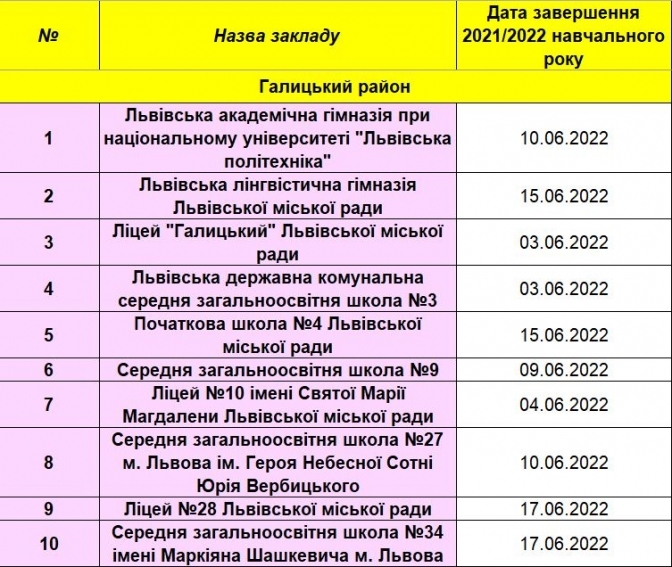 | № | Назва закладу | Дата завершення 2021/2022 навчального року |
|---|---|---|
| Галицький район | | |
| 1 | Львівська академічна гімназія при національному університеті "Львівська політехніка" | 10.06.2022 |
| 2 | Львівська лінгвістична гімназія Львівської міської ради | 15.06.2022 |
| 3 | Ліцей "Галицький" Львівської міської ради | 03.06.2022 |
| 4 | Львівська державна комунальна середня загальноосвітня школа №3 | 03.06.2022 |
| 5 | Початкова школа №4 Львівської міської ради | 15.06.2022 |
| 6 | Середня загальноосвітня школа №9 | 09.06.2022 |
| 7 | Ліцей №10 імені Святої Марії Магдалени Львівської міської ради | 04.06.2022 |
| 8 | Середня загальноосвітня школа №27 м. Львова ім. Героя Небесної Сотні Юрія Вербицького | 10.06.2022 |
| 9 | Ліцей №28 Львівської міської ради | 17.06.2022 |
| 10 | Середня загальноосвітня школа №34 імені Маркіяна Шашкевича м. Львова | 17.06.2022 |